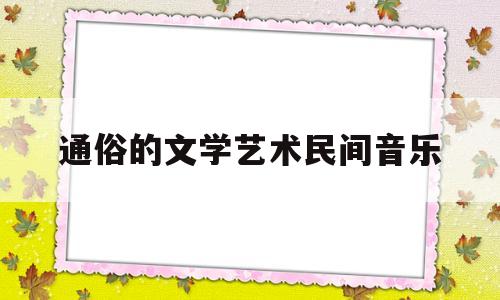 通俗的文学艺术民间音乐